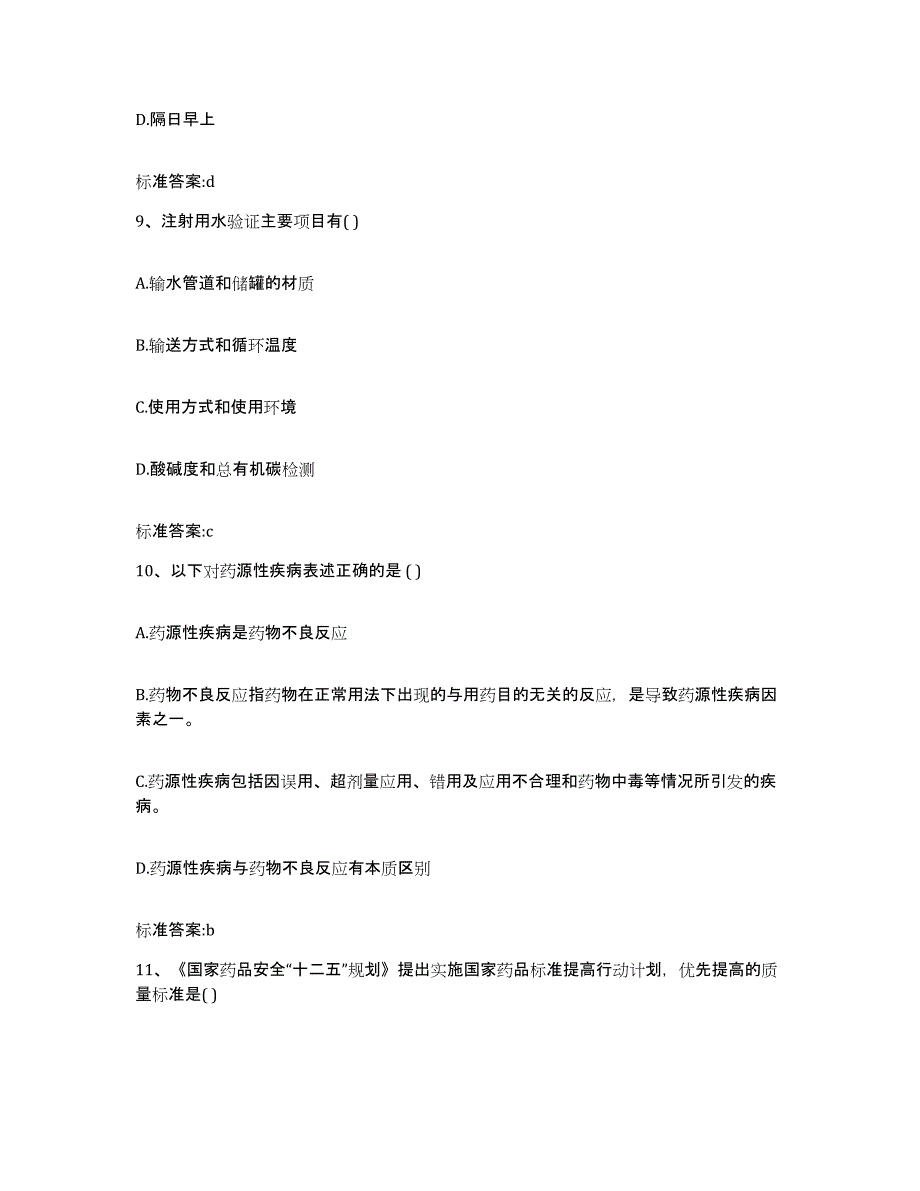 D.隔日早上

标准答案:d

9、注射用水验证主要项目有( )

A.输水管道和储罐的材质

B.输送方式和循环温度

C.使用方式和使用环境

D.酸碱度和总有机碳检测

标准答案:c

10、以下对药源性疾病表述正确的是 ( )

A.药源性疾病是药物不良反应

B.药物不良反应指药物在正常用法下出现的与用药目的无关的反应，是导致药源性疾病因素之一。

C.药源性疾病包括因误用、超剂量应用、错用及应用不合理和药物中毒等情况所引发的疾病。

D.药源性疾病与药物不良反应有本质区别

标准答案:b

11、《国家药品安全“十二五”规划》提出实施国家药品标准提高行动计划，优先提高的质量标准是( )